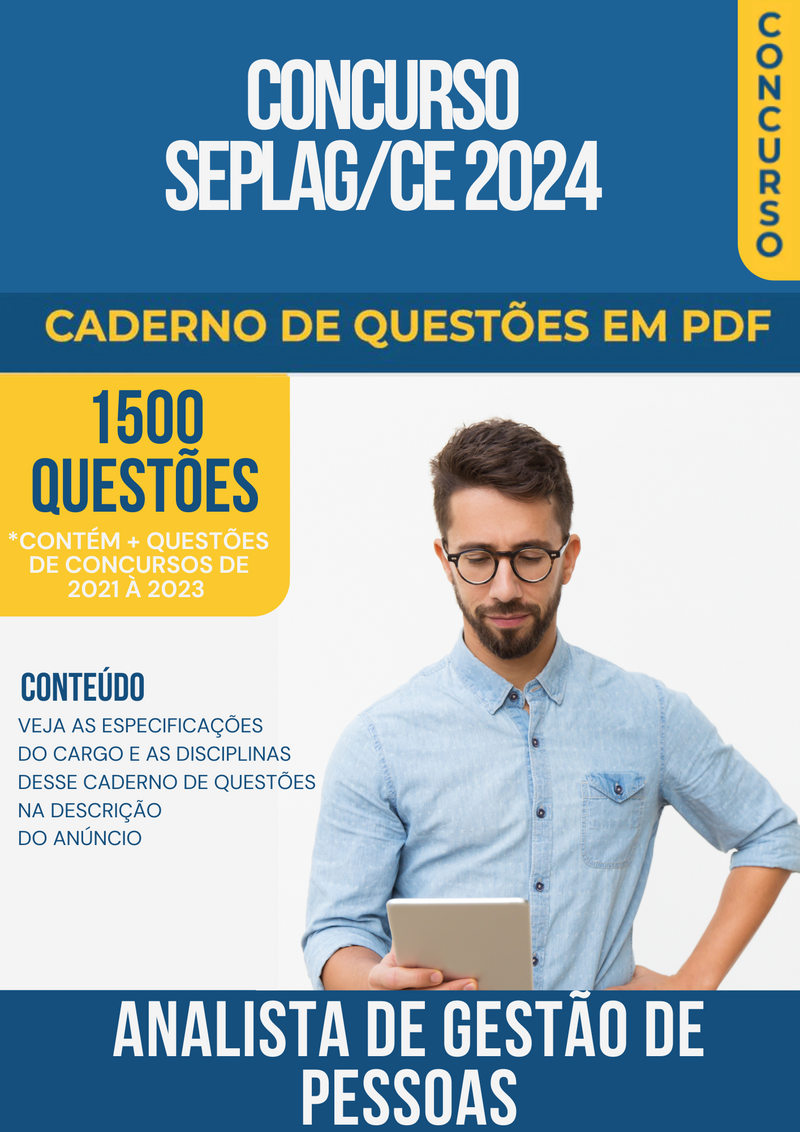 CONCURSO SEPLAG/CE 2024

CONCURSO

CADERNO DE QUESTÕES EM PDF

1500 QUESTÕES

*CONTÉM + QUESTÕES DE CONCURSOS DE 2021 À 2023

CONTEÚDO

VEJA AS ESPECIFICAÇÕES DO CARGO E AS DISCIPLINAS DESSE CADERNO DE QUESTÕES NA DESCRIÇÃO DO ANÚNCIO

ANALISTA DE GESTÃO DE PESSOAS